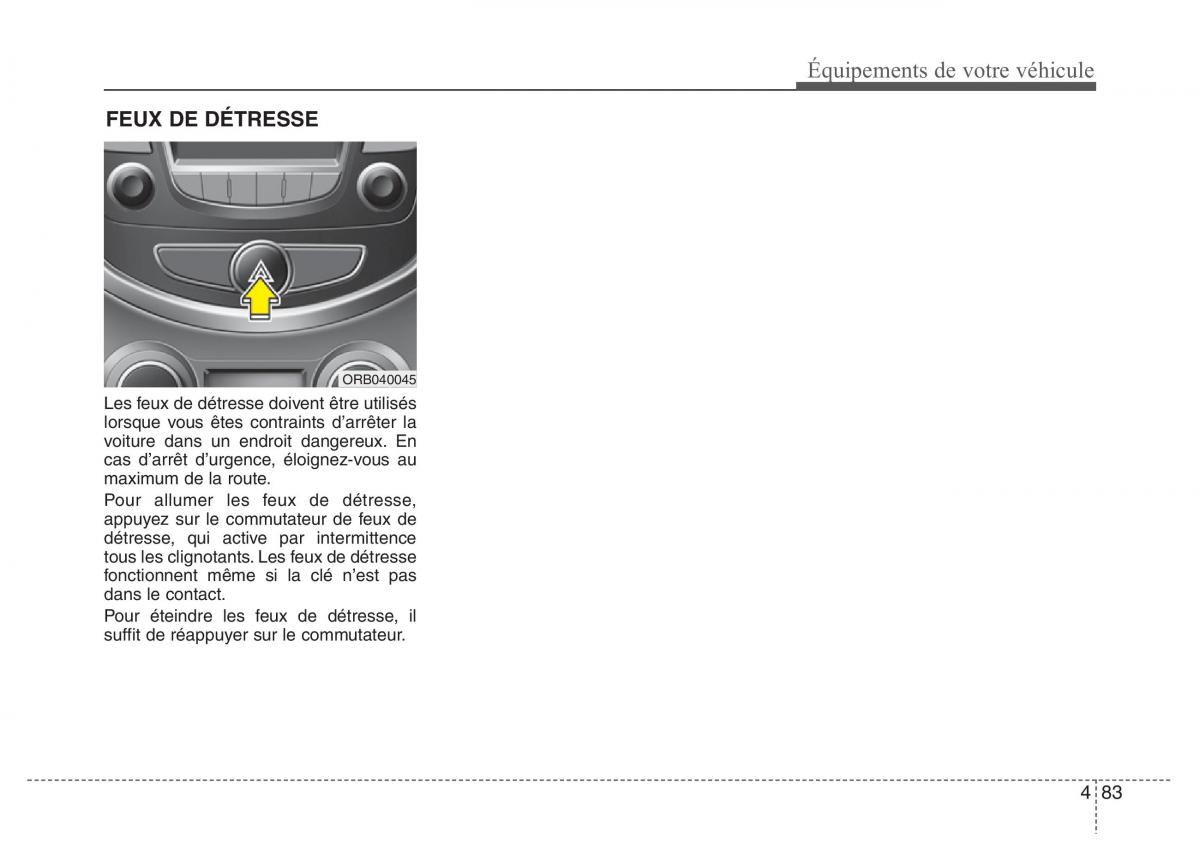 Équipements de votre véhicule

FEUX DE DÉTRESSE

ORB040045

Les feux de détresse doivent être utilisés lorsque vous êtes contraints d'arrêter la voiture dans un endroit dangereux. En cas d'arrêt d'urgence, éloignez-vous au maximum de la route.

Pour allumer les feux de détresse, appuyez sur le commutateur de feux de détresse, qui active par intermittence tous les clignotants. Les feux de détresse fonctionnent même si la clé n'est pas dans le contact.

Pour éteindre les feux de détresse, il suffit de réappuyer sur le commutateur.

4 83